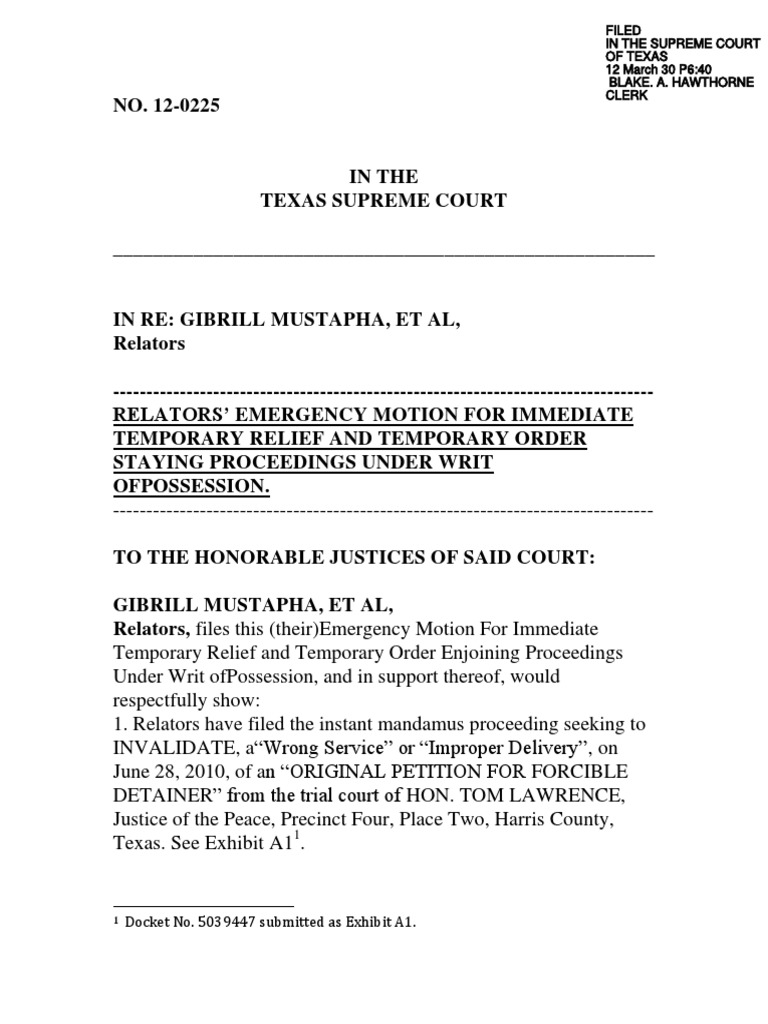 FILED
IN THE SUPREME COURT
OF TEXAS
12 March 30 P6:40
BLAKE. A. HAWTHORNE
CLERK

NO. 12-0225

IN THE
TEXAS SUPREME COURT

IN RE: GIBRILL MUSTAPHA, ET AL,
Relators

RELATORS' EMERGENCY MOTION FOR IMMEDIATE TEMPORARY RELIEF AND TEMPORARY ORDER STAYING PROCEEDINGS UNDER WRIT OFPOSSESSION.

TO THE HONORABLE JUSTICES OF SAID COURT:

GIBRILL MUSTAPHA, ET AL,
Relators, files this (their)Emergency Motion For Immediate Temporary Relief and Temporary Order Enjoining Proceedings Under Writ ofPossession, and in support thereof, would respectfully show:
1. Relators have filed the instant mandamus proceeding seeking to INVALIDATE, a"Wrong Service" or "Improper Delivery", on June 28, 2010, of an "ORIGINAL PETITION FOR FORCIBLE DETAINER" from the trial court of HON. TOM LAWRENCE, Justice of the Peace, Precinct Four, Place Two, Harris County, Texas. See Exhibit A1$^1$.

$^1$ Docket No. 5039447 submitted as Exhibit A1.